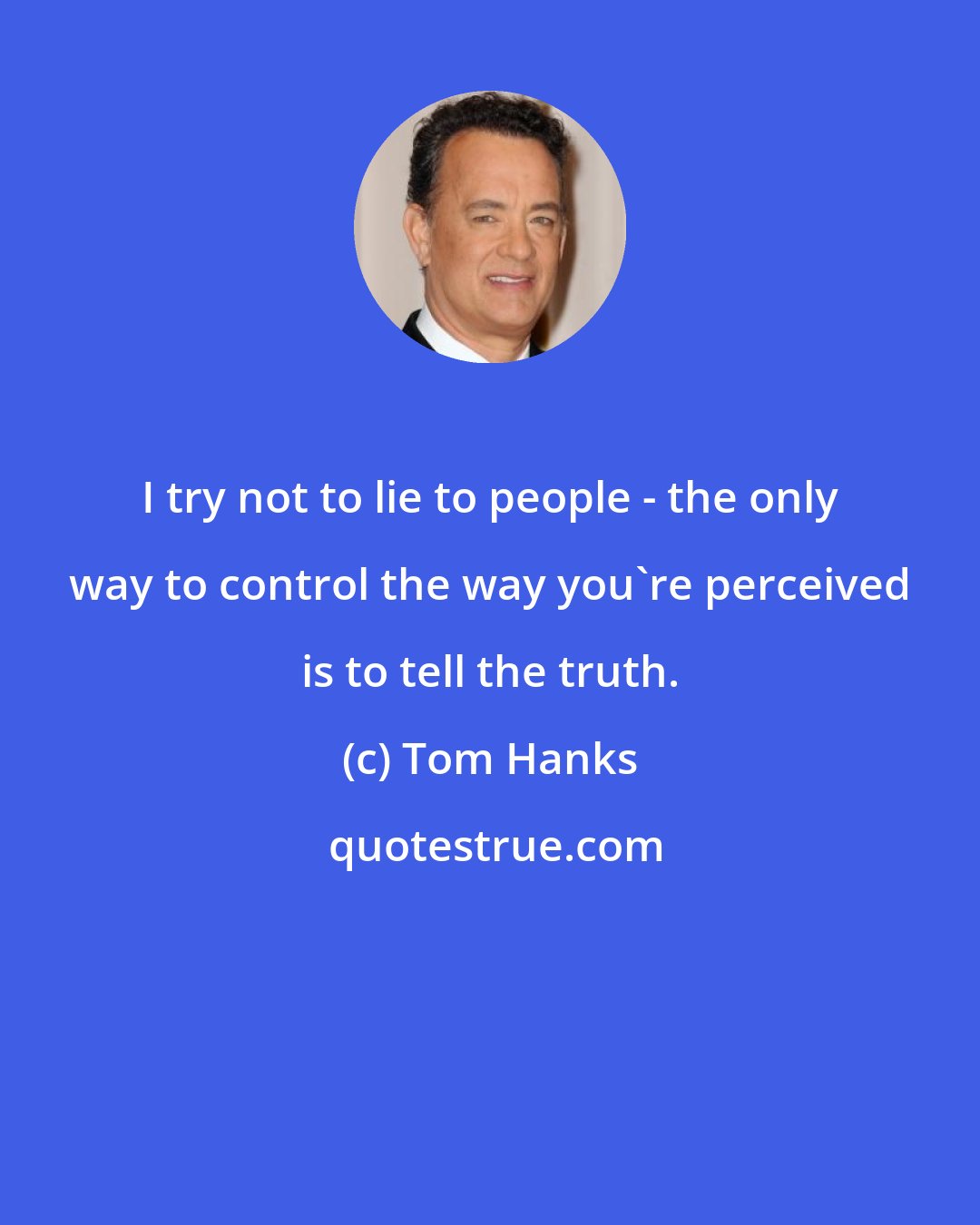 I try not to lie to people - the only way to control the way you`re perceived is to tell the truth.

(c) Tom Hanks

quotestrue.com